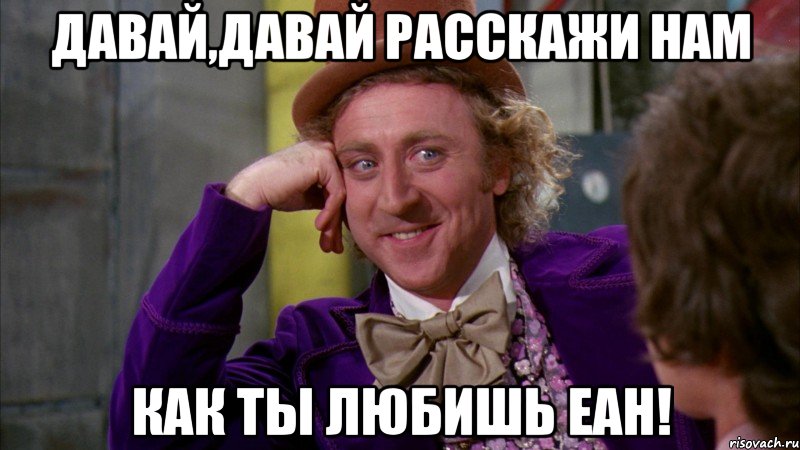 ДАВАЙ,ДАВАЙ РАССКАЖИ НАМ

КАК ТЫ ЛЮБИШЬ ЕАН!

risovach.ru